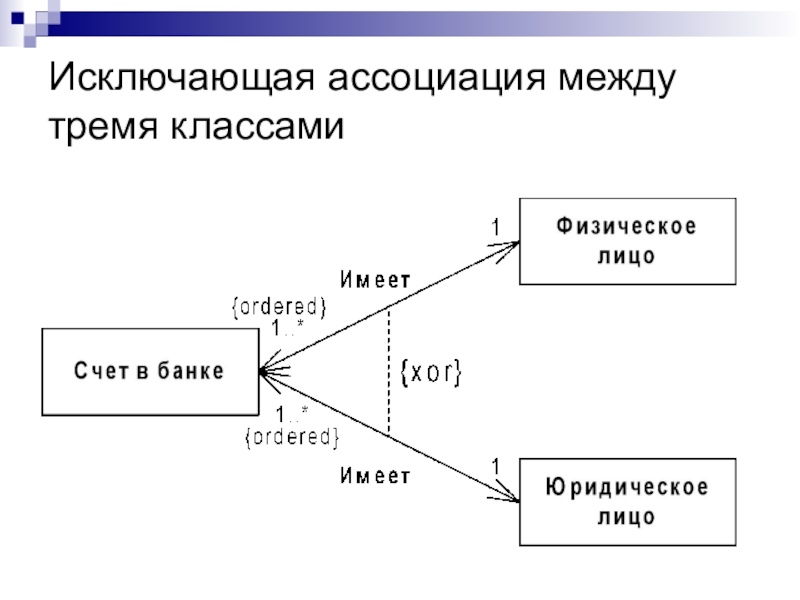 Исключающая ассоциация между тремя классами

1

Физическое лицо

Имеет

{ordered}

1..*

Счет в банке

{xor}

1..*

{ordered}

Имеет

1

Юридическое лицо